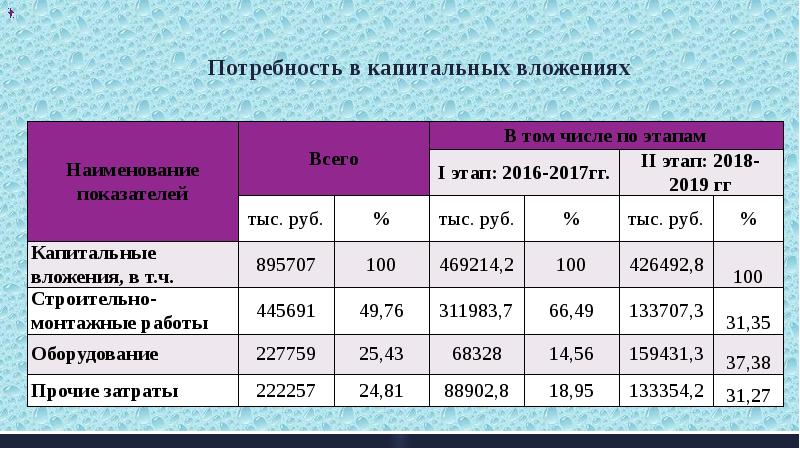 Потребность в капитальных вложениях

| Наименование показателей | Всего | | В том числе по этапам | | | |
|---|---|---|---|---|---|---|
| | | | I этап: 2016-2017гг. | | II этап: 2018-2019 гг | |
| | тыс. руб. | % | тыс. руб. | % | тыс. руб. | % |
| Капитальные вложения, в т.ч. | 895707 | 100 | 469214,2 | 100 | 426492,8 | 100 |
| Строительно-монтажные работы | 445691 | 49,76 | 311983,7 | 66,49 | 133707,3 | 31,35 |
| Оборудование | 227759 | 25,43 | 68328 | 14,56 | 159431,3 | 37,38 |
| Прочие затраты | 222257 | 24,81 | 88902,8 | 18,95 | 133354,2 | 31,27 |